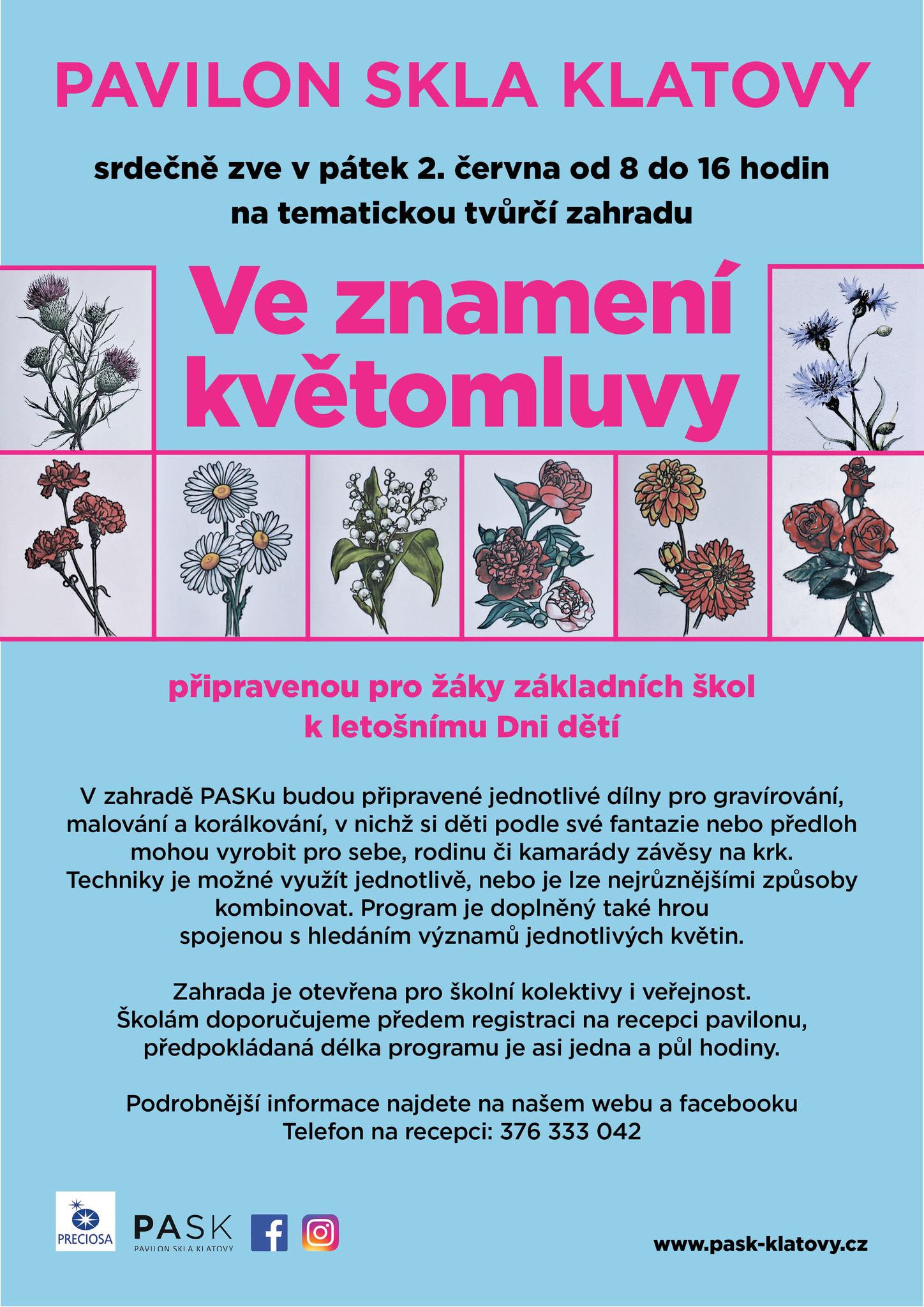 PAVILON SKLA KLATOVY

srdečně zve v pátek 2. června od 8 do 16 hodin na tematickou tvůrčí zahradu

Ve znamení květomluvy

připravenou pro žáky základních škol k letošnímu Dni dětí

V zahradě PASKu budou připravené jednotlivé dílny pro gravírování, malování a korálkování, v nichž si děti podle své fantazie nebo předloh mohou vyrobit pro sebe, rodinu či kamarády závěsy na krk. Techniky je možné využít jednotlivě, nebo je lze nejrůznějšími způsoby kombinovat. Program je doplněný také hrou spojenou s hledáním významů jednotlivých květin.

Zahrada je otevřena pro školní kolektivy i veřejnost. Školám doporučujeme předem registraci na recepci pavilonu, předpokládaná délka programu je asi jedna a půl hodiny.

Podrobnější informace najdete na našem webu a facebooku
Telefon na recepci: 376 333 042

PRECIOSA

PASK
PAVILON SKLA KLATOVY

www.pask-klatovy.cz